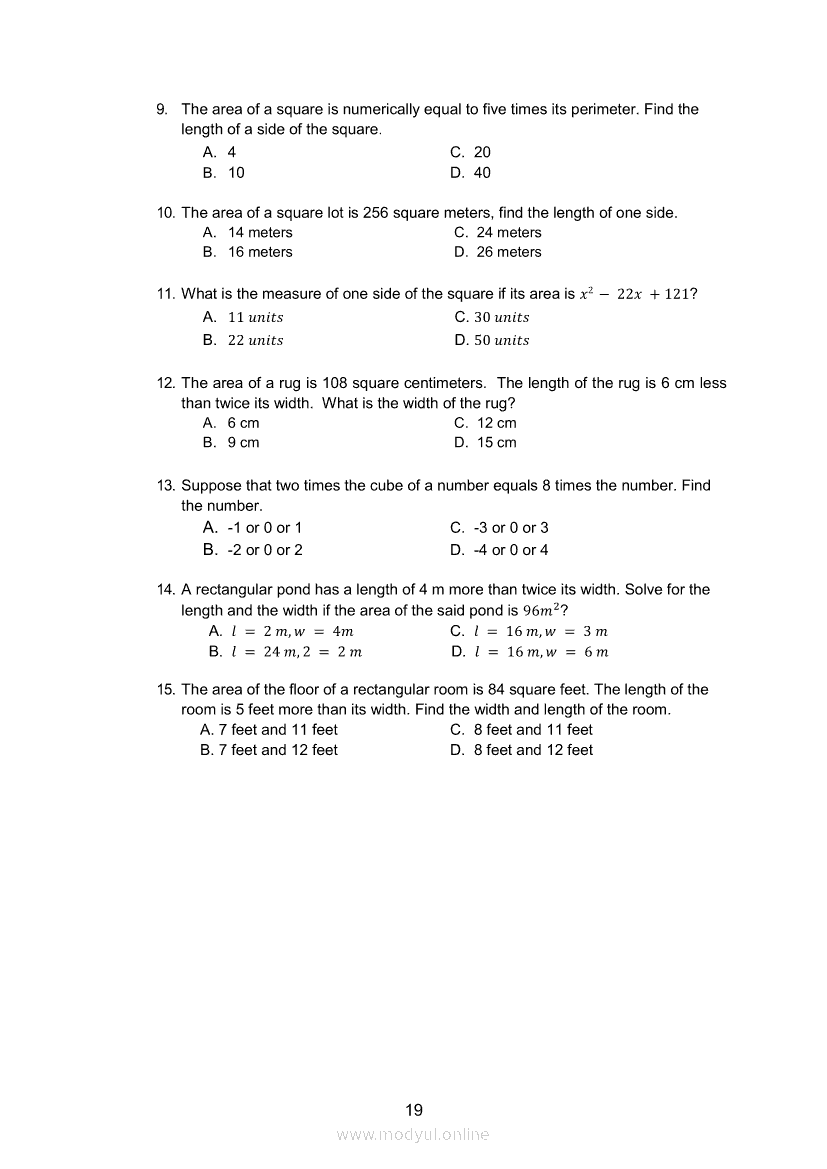 9. The area of a square is numerically equal to five times its perimeter. Find the length of a side of the square.

A. 4
B. 10
C. 20
D. 40

10. The area of a square lot is 256 square meters, find the length of one side.

A. 14 meters
B. 16 meters
C. 24 meters
D. 26 meters

11. What is the measure of one side of the square if its area is $x^2 - 22x + 121$?

A. $11\ units$
B. $22\ units$
C. $30\ units$
D. $50\ units$

12. The area of a rug is 108 square centimeters. The length of the rug is 6 cm less than twice its width. What is the width of the rug?

A. 6 cm
B. 9 cm
C. 12 cm
D. 15 cm

13. Suppose that two times the cube of a number equals 8 times the number. Find the number.

A. -1 or 0 or 1
B. -2 or 0 or 2
C. -3 or 0 or 3
D. -4 or 0 or 4

14. A rectangular pond has a length of 4 m more than twice its width. Solve for the length and the width if the area of the said pond is $96m^2$?

A. $l = 2\ m, w = 4m$
B. $l = 24\ m, 2 = 2\ m$
C. $l = 16\ m, w = 3\ m$
D. $l = 16\ m, w = 6\ m$

15. The area of the floor of a rectangular room is 84 square feet. The length of the room is 5 feet more than its width. Find the width and length of the room.

A. 7 feet and 11 feet
B. 7 feet and 12 feet
C. 8 feet and 11 feet
D. 8 feet and 12 feet

19

www.modyul.online